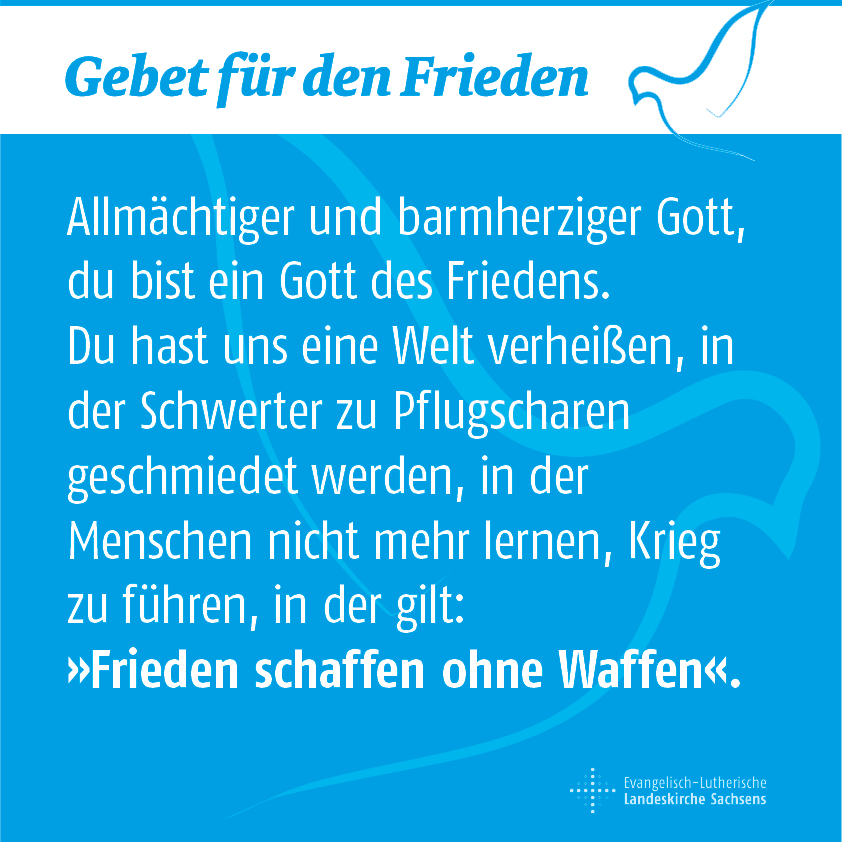 Gebet für den Frieden

Allmächtiger und barmherziger Gott, du bist ein Gott des Friedens. Du hast uns eine Welt verheißen, in der Schwerter zu Pflugscharen geschmiedet werden, in der Menschen nicht mehr lernen, Krieg zu führen, in der gilt: »Frieden schaffen ohne Waffen«.

Evangelisch-Lutherische Landeskirche Sachsens